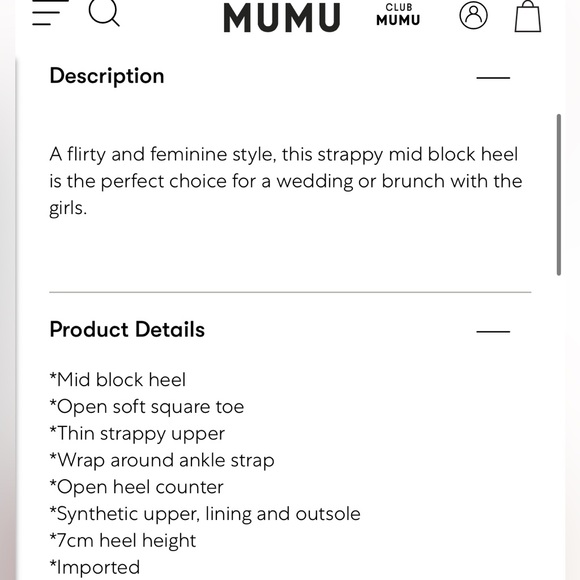 MUMU

CLUB
MUMU

Description

A flirty and feminine style, this strappy mid block heel is the perfect choice for a wedding or brunch with the girls.

Product Details

*Mid block heel
*Open soft square toe
*Thin strappy upper
*Wrap around ankle strap
*Open heel counter
*Synthetic upper, lining and outsole
*7cm heel height
*Imported